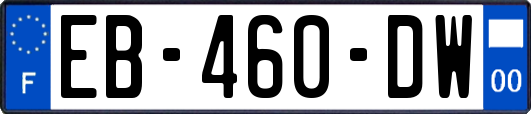 F
EB-460-DW
00